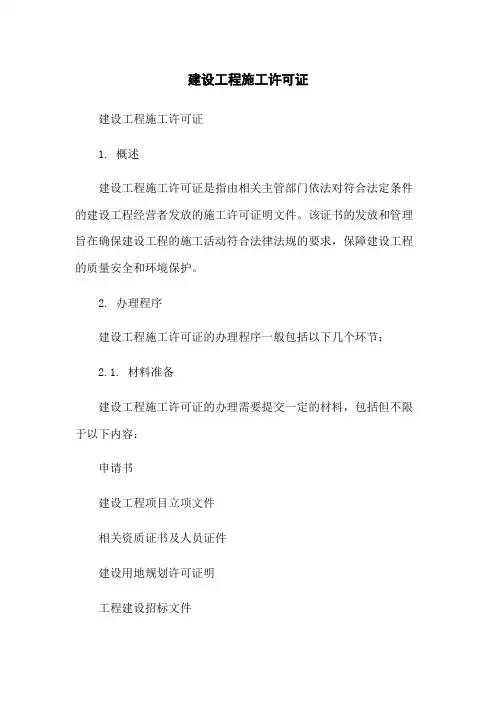 建设工程施工许可证

建设工程施工许可证

1. 概述

建设工程施工许可证是指由相关主管部门依法对符合法定条件的建设工程经营者发放的施工许可证明文件。该证书的发放和管理旨在确保建设工程的施工活动符合法律法规的要求，保障建设工程的质量安全和环境保护。

2. 办理程序

建设工程施工许可证的办理程序一般包括以下几个环节：

2.1. 材料准备

建设工程施工许可证的办理需要提交一定的材料，包括但不限于以下内容：

申请书

建设工程项目立项文件

相关资质证书及人员证件

建设用地规划许可证明

工程建设招标文件